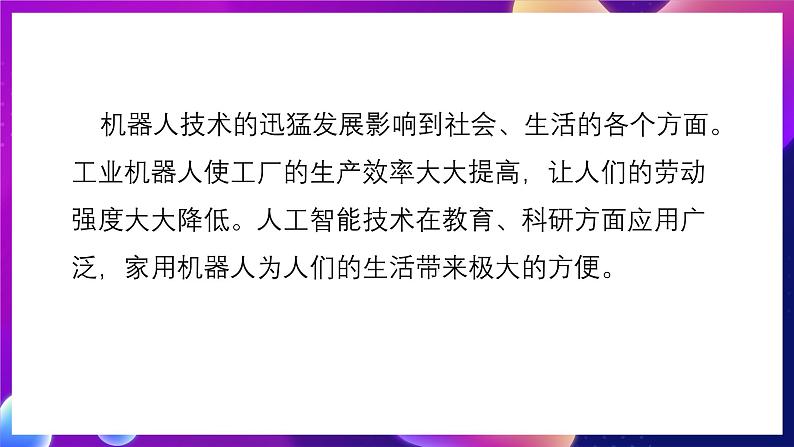 机器人技术的迅猛发展影响到社会、生活的各个方面。工业机器人使工厂的生产效率大大提高，让人们的劳动强度大大降低。人工智能技术在教育、科研方面应用广泛，家用机器人为人们的生活带来极大的方便。